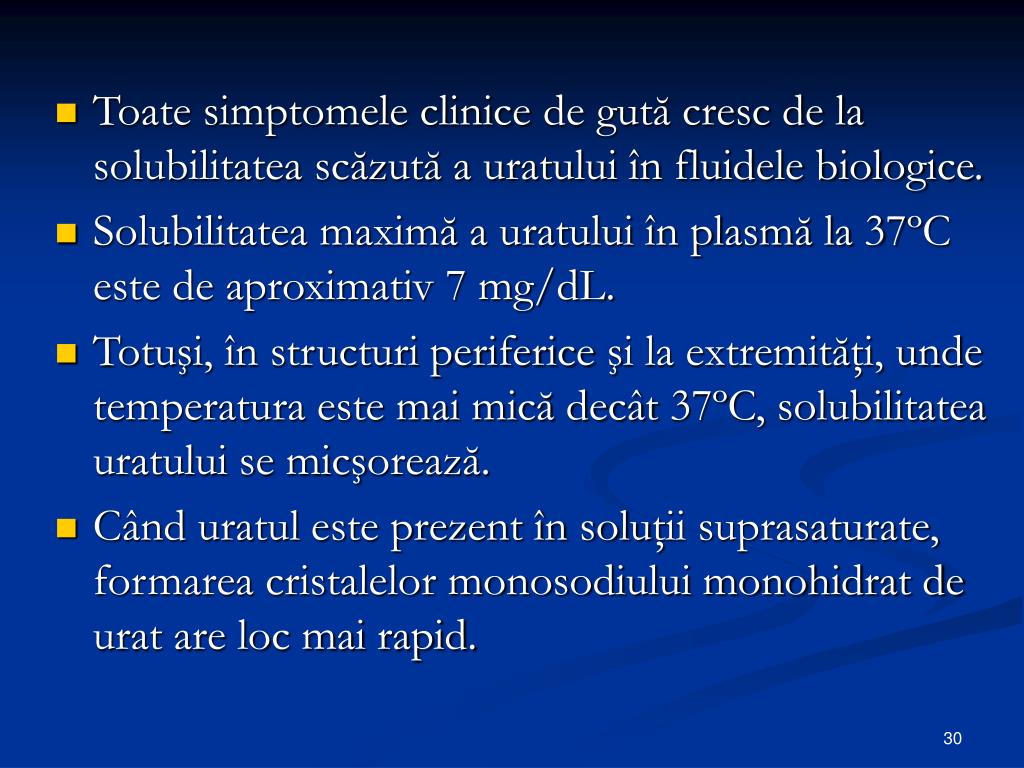 Toate simptomele clinice de gută cresc de la solubilitatea scăzută a uratului în fluidele biologice.

Solubilitatea maximă a uratului în plasmă la 37ºC este de aproximativ 7 mg/dL.

Totuşi, în structuri periferice şi la extremităţi, unde temperatura este mai mică decât 37ºC, solubilitatea uratului se micşorează.

Când uratul este prezent în soluţii suprasaturate, formarea cristalelor monosodiului monohidrat de urat are loc mai rapid.

30